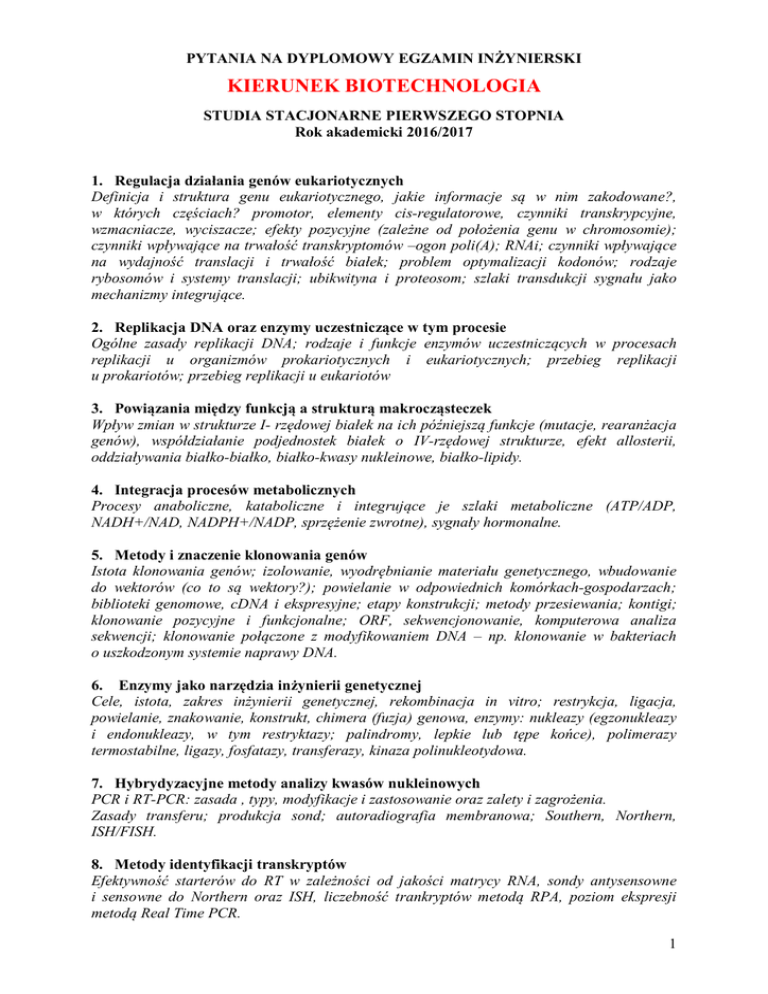 PYTANIA NA DYPLOMOWY EGZAMIN INŻYNIERSKI

KIERUNEK BIOTECHNOLOGIA

STUDIA STACJONARNE PIERWSZEGO STOPNIA
Rok akademicki 2016/2017

1. Regulacja działania genów eukariotycznych
Definicja i struktura genu eukariotycznego, jakie informacje są w nim zakodowane?, w których częściach? promotor, elementy cis-regulatorowe, czynniki transkrypcyjne, wzmacniacze, wyciszacze; efekty pozycyjne (zależne od położenia genu w chromosomie); czynniki wpływające na trwałość transkryptomów –ogon poli(A); RNAi; czynniki wpływające na wydajność translacji i trwałość białek; problem optymalizacji kodonów; rodzaje rybosomów i systemy translacji; ubikwityna i proteosom; szlaki transdukcji sygnału jako mechanizmy integrujące.

2. Replikacja DNA oraz enzymy uczestniczące w tym procesie
Ogólne zasady replikacji DNA; rodzaje i funkcje enzymów uczestniczących w procesach replikacji u organizmów prokariotycznych i eukariotycznych; przebieg replikacji u prokariotów; przebieg replikacji u eukariotów

3. Powiązania między funkcją a strukturą makrocząsteczek
Wpływ zmian w strukturze I- rzędowej białek na ich późniejszą funkcje (mutacje, rearanżacja genów), współdziałanie podjednostek białek o IV-rzędowej strukturze, efekt allosterii, oddziaływania białko-białko, białko-kwasy nukleinowe, białko-lipidy.

4. Integracja procesów metabolicznych
Procesy anaboliczne, kataboliczne i integrujące je szlaki metaboliczne (ATP/ADP, NADH+/NAD, NADPH+/NADP, sprzężenie zwrotne), sygnały hormonalne.

5. Metody i znaczenie klonowania genów
Istota klonowania genów; izolowanie, wyodrębnianie materiału genetycznego, wbudowanie do wektorów (co to są wektory?); powielanie w odpowiednich komórkach-gospodarzach; biblioteki genomowe, cDNA i ekspresyjne; etapy konstrukcji; metody przesiewania; kontigi; klonowanie pozycyjne i funkcjonalne; ORF, sekwencjonowanie, komputerowa analiza sekwencji; klonowanie połączone z modyfikowaniem DNA – np. klonowanie w bakteriach o uszkodzonym systemie naprawy DNA.

6. Enzymy jako narzędzia inżynierii genetycznej
Cele, istota, zakres inżynierii genetycznej, rekombinacja in vitro; restrykcja, ligacja, powielanie, znakowanie, konstrukt, chimera (fuzja) genowa, enzymy: nukleazy (egzonukleazy i endonukleazy, w tym restryktazy; palindromy, lepkie lub tępe końce), polimerazy termostabilne, ligazy, fosfatazy, transferazy, kinaza polinukleotydowa.

7. Hybrydyzacyjne metody analizy kwasów nukleinowych
PCR i RT-PCR: zasada , typy, modyfikacje i zastosowanie oraz zalety i zagrożenia.
Zasady transferu; produkcja sond; autoradiografia membranowa; Southern, Northern, ISH/FISH.

8. Metody identyfikacji transkryptów
Efektywność starterów do RT w zależności od jakości matrycy RNA, sondy antysensowne i sensowne do Northern oraz ISH, liczebność trankryptów metodą RPA, poziom ekspresji metodą Real Time PCR.

1